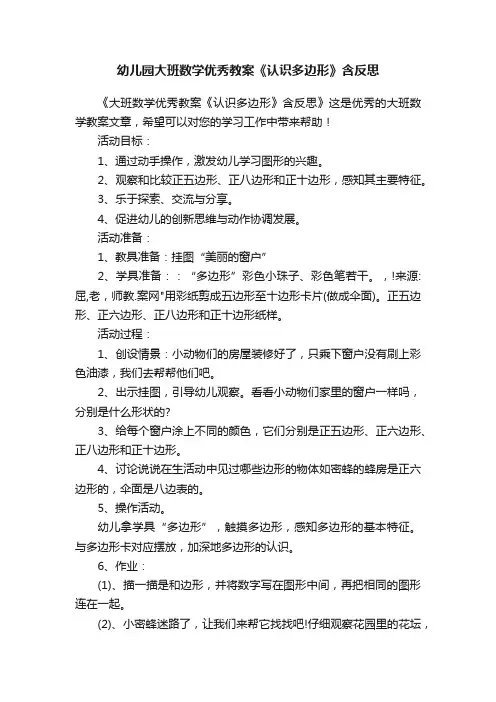 幼儿园大班数学优秀教案《认识多边形》含反思

《大班数学优秀教案《认识多边形》含反思》这是优秀的大班数学教案文章，希望可以对您的学习工作中带来帮助！

活动目标：

1、通过动手操作，激发幼儿学习图形的兴趣。

2、观察和比较正五边形、正八边形和正十边形，感知其主要特征。

3、乐于探索、交流与分享。

4、促进幼儿的创新思维与动作协调发展。

活动准备：

1、教具准备：挂图“美丽的窗户”

2、学具准备：：“多边形”彩色小珠子、彩色笔若干。，!来源:屈,老，师教.案网"用彩纸剪成五边形至十边形卡片(做成伞面)。正五边形、正六边形、正八边形和正十边形纸样。

活动过程：

1、创设情景：小动物们的房屋装修好了，只乘下窗户没有刷上彩色油漆，我们去帮帮他们吧。

2、出示挂图，引导幼儿观察。看看小动物们家里的窗户一样吗，分别是什么形状的?

3、给每个窗户涂上不同的颜色，它们分别是正五边形、正六边形、正八边形和正十边形。

4、讨论说说在生活动中见过哪些边形的物体如密蜂的蜂房是正六边形的，伞面是八边表的。

5、操作活动。

幼儿拿学具“多边形”，触摸多边形，感知多边形的基本特征。与多边形卡对应摆放，加深地多边形的认识。

6、作业：

(1)、描一描是和边形，并将数字写在图形中间，再把相同的图形连在一起。

(2)、小密蜂迷路了，让我们来帮它找找吧!仔细观察花园里的花坛，